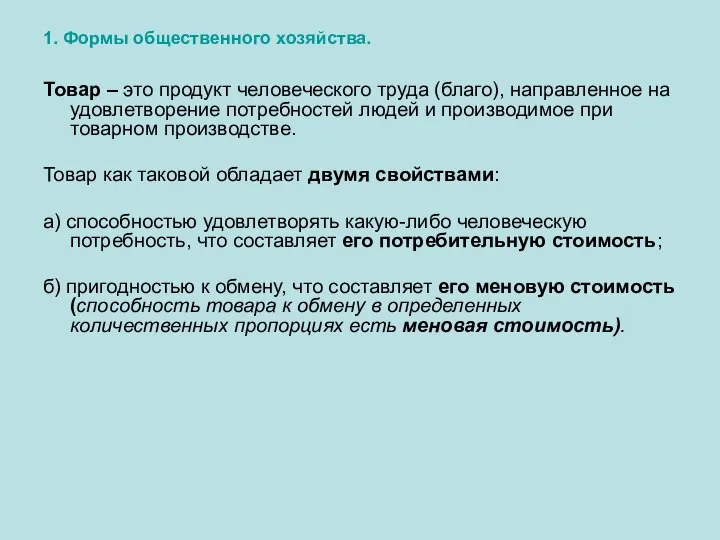 1. Формы общественного хозяйства.

Товар – это продукт человеческого труда (благо), направленное на удовлетворение потребностей людей и производимое при товарном производстве.

Товар как таковой обладает двумя свойствами:

а) способностью удовлетворять какую-либо человеческую потребность, что составляет его потребительную стоимость;

б) пригодностью к обмену, что составляет его меновую стоимость (способность товара к обмену в определенных количественных пропорциях есть меновая стоимость).